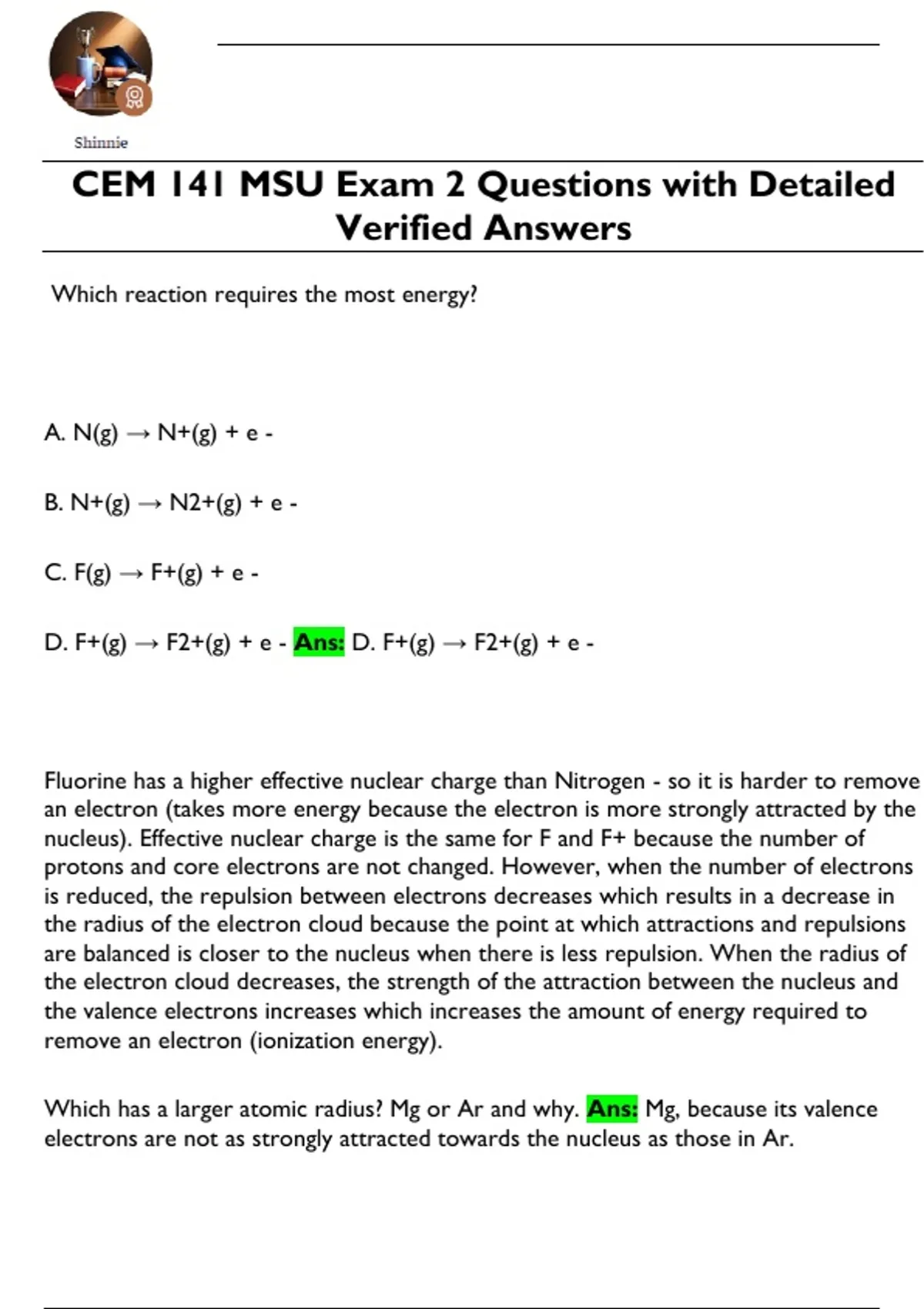 Shinnie

CEM 141 MSU Exam 2 Questions with Detailed Verified Answers

Which reaction requires the most energy?

A. N(g) → N+(g) + e -

B. N+(g) → N2+(g) + e -

C. F(g) → F+(g) + e -

D. F+(g) → F2+(g) + e - Ans: D. F+(g) → F2+(g) + e -

Fluorine has a higher effective nuclear charge than Nitrogen - so it is harder to remove an electron (takes more energy because the electron is more strongly attracted by the nucleus). Effective nuclear charge is the same for F and F+ because the number of protons and core electrons are not changed. However, when the number of electrons is reduced, the repulsion between electrons decreases which results in a decrease in the radius of the electron cloud because the point at which attractions and repulsions are balanced is closer to the nucleus when there is less repulsion. When the radius of the electron cloud decreases, the strength of the attraction between the nucleus and the valence electrons increases which increases the amount of energy required to remove an electron (ionization energy).

Which has a larger atomic radius? Mg or Ar and why. Ans: Mg, because its valence electrons are not as strongly attracted towards the nucleus as those in Ar.